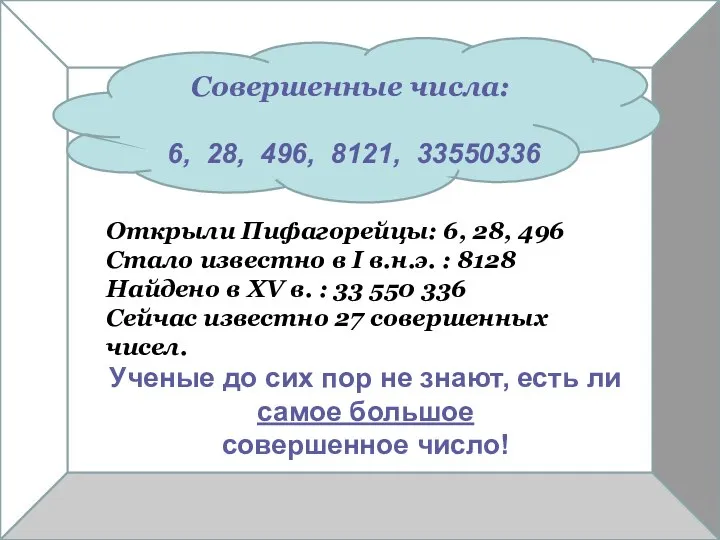 Совершенные числа:

6, 28, 496, 8121, 33550336

Открыли Пифагорейцы: 6, 28, 496
Стало известно в I в.н.э. : 8128
Найдено в XV в. : 33 550 336
Сейчас известно 27 совершенных чисел.

Ученые до сих пор не знают, есть ли самое большое совершенное число!